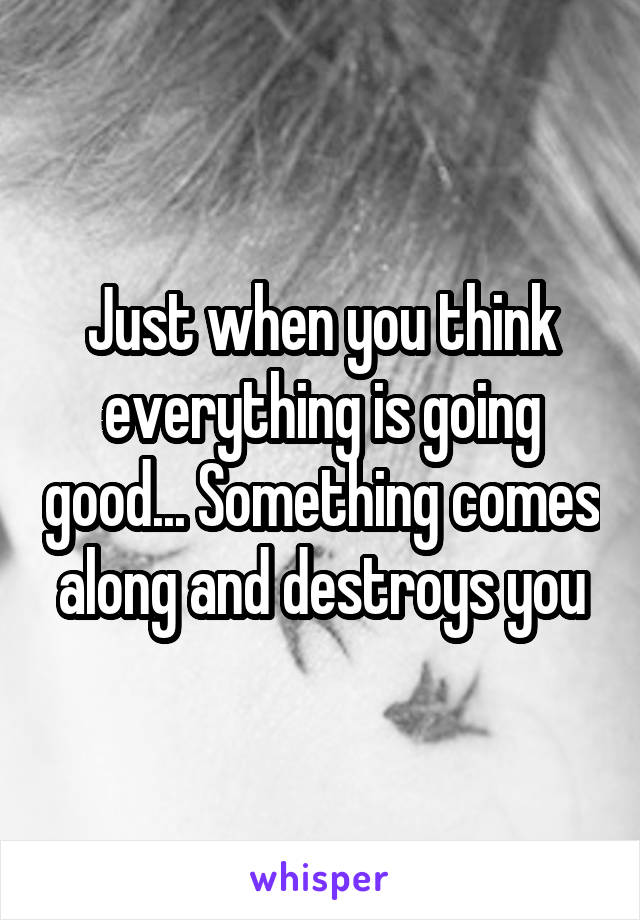 Just when you think everything is going good... Something comes along and destroys you

whisper